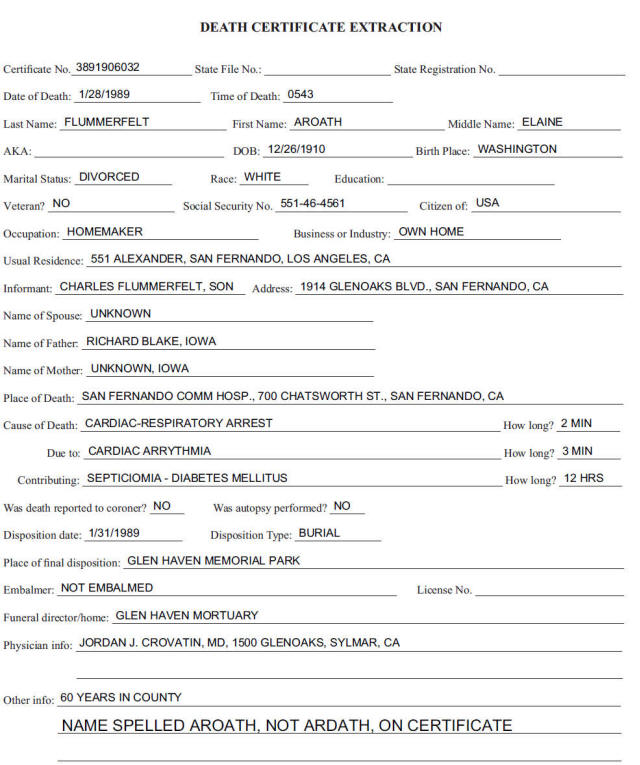 DEATH CERTIFICATE EXTRACTION

Certificate No. 3891906032 State File No.: State Registration No.

Date of Death: 1/28/1989 Time of Death: 0543

Last Name: FLUMMERFELT First Name: AROATH Middle Name: ELAINE

AKA: DOB: 12/26/1910 Birth Place: WASHINGTON

Marital Status: DIVORCED Race: WHITE Education:

Veteran? NO Social Security No. 551-46-4561 Citizen of: USA

Occupation: HOMEMAKER Business or Industry: OWN HOME

Usual Residence: 551 ALEXANDER, SAN FERNANDO, LOS ANGELES, CA

Informant: CHARLES FLUMMERFELT, SON Address: 1914 GLENOAKS BLVD., SAN FERNANDO, CA

Name of Spouse: UNKNOWN

Name of Father: RICHARD BLAKE, IOWA

Name of Mother: UNKNOWN, IOWA

Place of Death: SAN FERNANDO COMM HOSP., 700 CHATSWORTH ST., SAN FERNANDO, CA

Cause of Death: CARDIAC-RESPIRATORY ARREST How long? 2 MIN

Due to: CARDIAC ARRYTHMIA How long? 3 MIN

Contributing: SEPTICIOMIA - DIABETES MELLITUS How long? 12 HRS

Was death reported to coroner? NO Was autopsy performed? NO

Disposition date: 1/31/1989 Disposition Type: BURIAL

Place of final disposition: GLEN HAVEN MEMORIAL PARK

Embalmer: NOT EMBALMED License No.

Funeral director/home: GLEN HAVEN MORTUARY

Physician info: JORDAN J. CROVATIN, MD, 1500 GLENOAKS, SYLMAR, CA

Other info: 60 YEARS IN COUNTY

NAME SPELLED AROATH, NOT ARDATH, ON CERTIFICATE